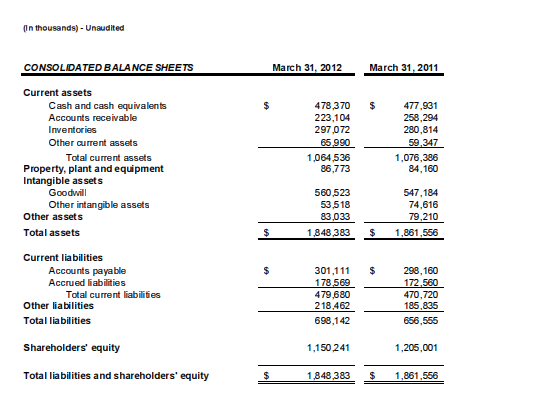 (In thousands) - Unaudited

| CONSOLIDATED BALANCE SHEETS | March 31, 2012 | March 31, 2011 |
|---|---|---|
| Current assets | | |
| Cash and cash equivalents | $ 478,370 | $ 477,931 |
| Accounts receivable | 223,104 | 258,294 |
| Inventories | 297,072 | 280,814 |
| Other current assets | 65,990 | 59,347 |
| Total current assets | 1,064,536 | 1,076,386 |
| Property, plant and equipment | 86,773 | 84,160 |
| Intangible assets | | |
| Goodwill | 560,523 | 547,184 |
| Other intangible assets | 53,518 | 74,616 |
| Other assets | 83,033 | 79,210 |
| Total assets | $ 1,848,383 | $ 1,861,556 |
| Current liabilities | | |
| Accounts payable | $ 301,111 | $ 298,160 |
| Accrued liabilities | 178,569 | 172,560 |
| Total current liabilities | 479,680 | 470,720 |
| Other liabilities | 218,462 | 185,835 |
| Total liabilities | 698,142 | 656,555 |
| Shareholders' equity | 1,150,241 | 1,205,001 |
| Total liabilities and shareholders' equity | $ 1,848,383 | $ 1,861,556 |